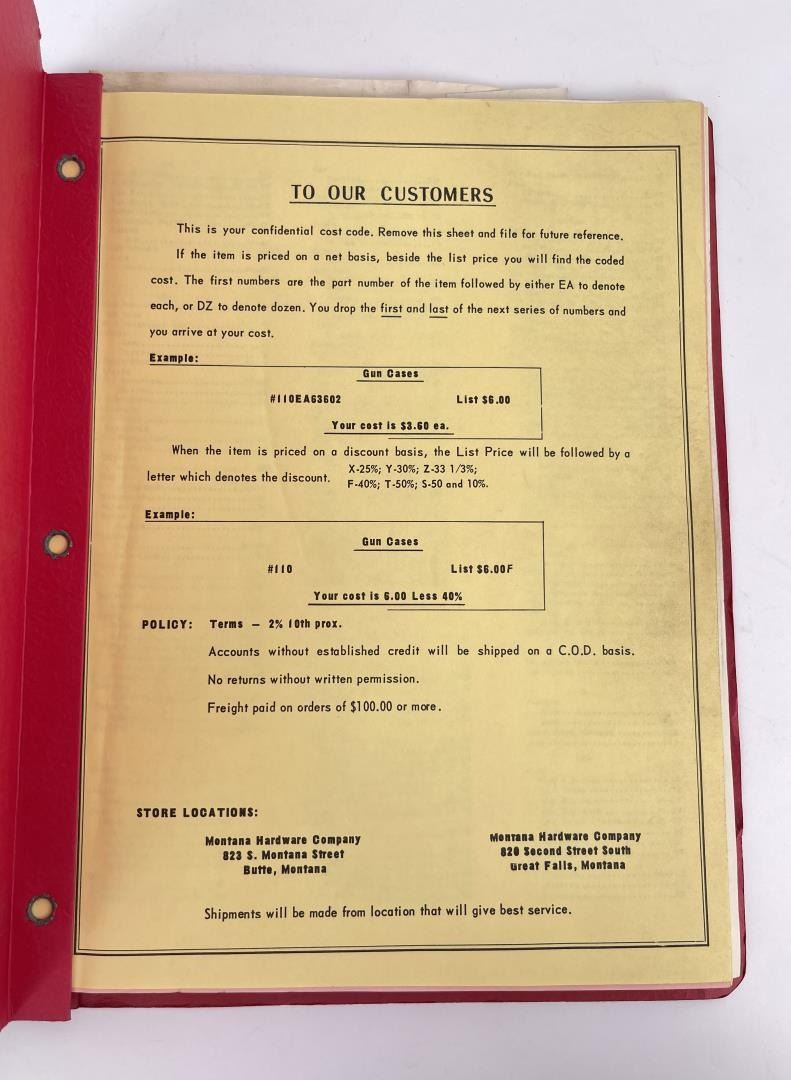 TO OUR CUSTOMERS

This is your confidential cost code. Remove this sheet and file for future reference.

If the item is priced on a net basis, beside the list price you will find the coded cost. The first numbers are the part number of the item followed by either EA to denote each, or DZ to denote dozen. You drop the first and last of the next series of numbers and you arrive at your cost.

Example:

Gun Cases

#110EA63602 List $6.00

Your cost is $3.60 ea.

When the item is priced on a discount basis, the List Price will be followed by a letter which denotes the discount. X-25%; Y-30%; Z-33 1/3%; F-40%; T-50%; S-50 and 10%.

Example:

Gun Cases

#110 List $6.00F

Your cost is 6.00 Less 40%

POLICY: Terms — 2% 10th prox.

Accounts without established credit will be shipped on a C.O.D. basis.

No returns without written permission.

Freight paid on orders of $100.00 or more.

STORE LOCATIONS:

Montana Hardware Company
823 S. Montana Street
Butte, Montana

Montana Hardware Company
820 Second Street South
Great Falls, Montana

Shipments will be made from location that will give best service.